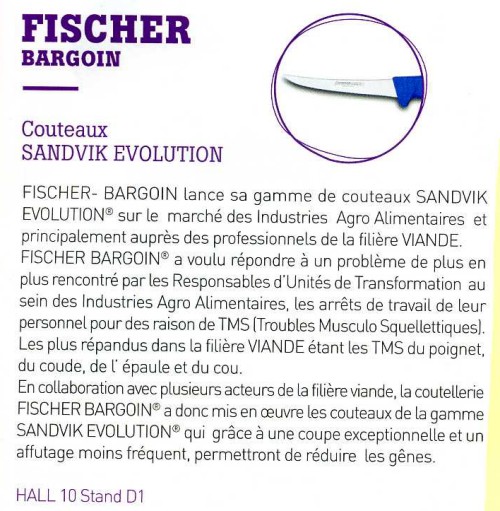 FISCHER
BARGOIN

Couteaux
SANDVIK EVOLUTION

FISCHER- BARGOIN lance sa gamme de couteaux SANDVIK EVOLUTION® sur le marché des Industries Agro Alimentaires et principalement auprès des professionnels de la filière VIANDE.
FISCHER BARGOIN® a voulu répondre à un problème de plus en plus rencontré par les Responsables d'Unités de Transformation au sein des Industries Agro Alimentaires, les arrêts de travail de leur personnel pour des raison de TMS (Troubles Musculo Squellettiques). Les plus répandus dans la filière VIANDE étant les TMS du poignet, du coude, de l' épaule et du cou.
En collaboration avec plusieurs acteurs de la filière viande, la coutellerie FISCHER BARGOIN® a donc mis en œuvre les couteaux de la gamme SANDVIK EVOLUTION® qui grâce à une coupe exceptionnelle et un affutage moins fréquent, permettront de réduire les gênes.

HALL 10 Stand D1